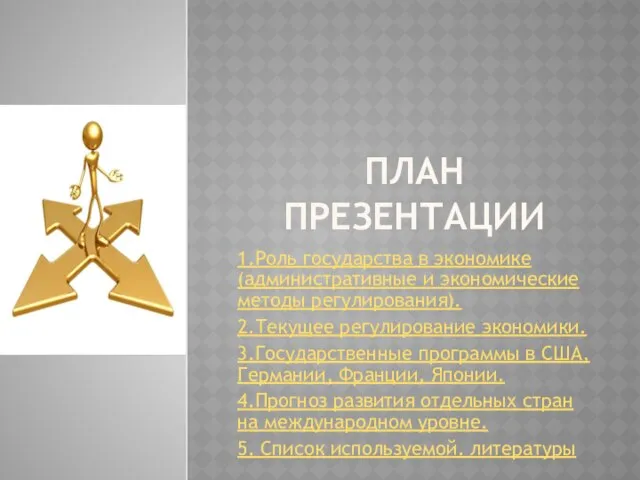 ПЛАН ПРЕЗЕНТАЦИИ

1.Роль государства в экономике (административные и экономические методы регулирования).

2.Текущее регулирование экономики.

3.Государственные программы в США, Германии, Франции, Японии.

4.Прогноз развития отдельных стран на международном уровне.

5. Список используемой. литературы